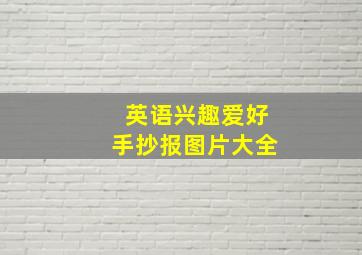 英语兴趣爱好
手抄报图片大全